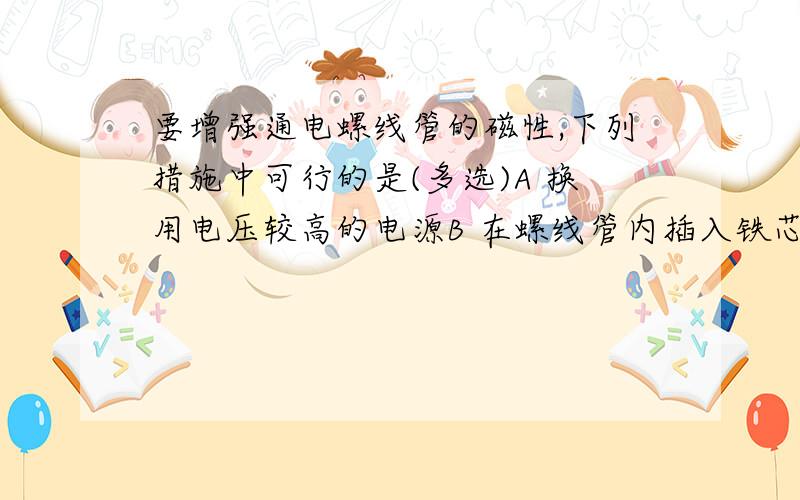 要增强通电螺线管的磁性,下列措施中可行的是(多选)A 换用电压较高的电源B 在螺线管内插入铁芯